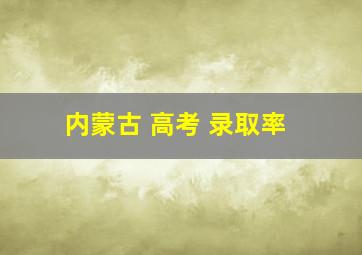 内蒙古 高考 录取率